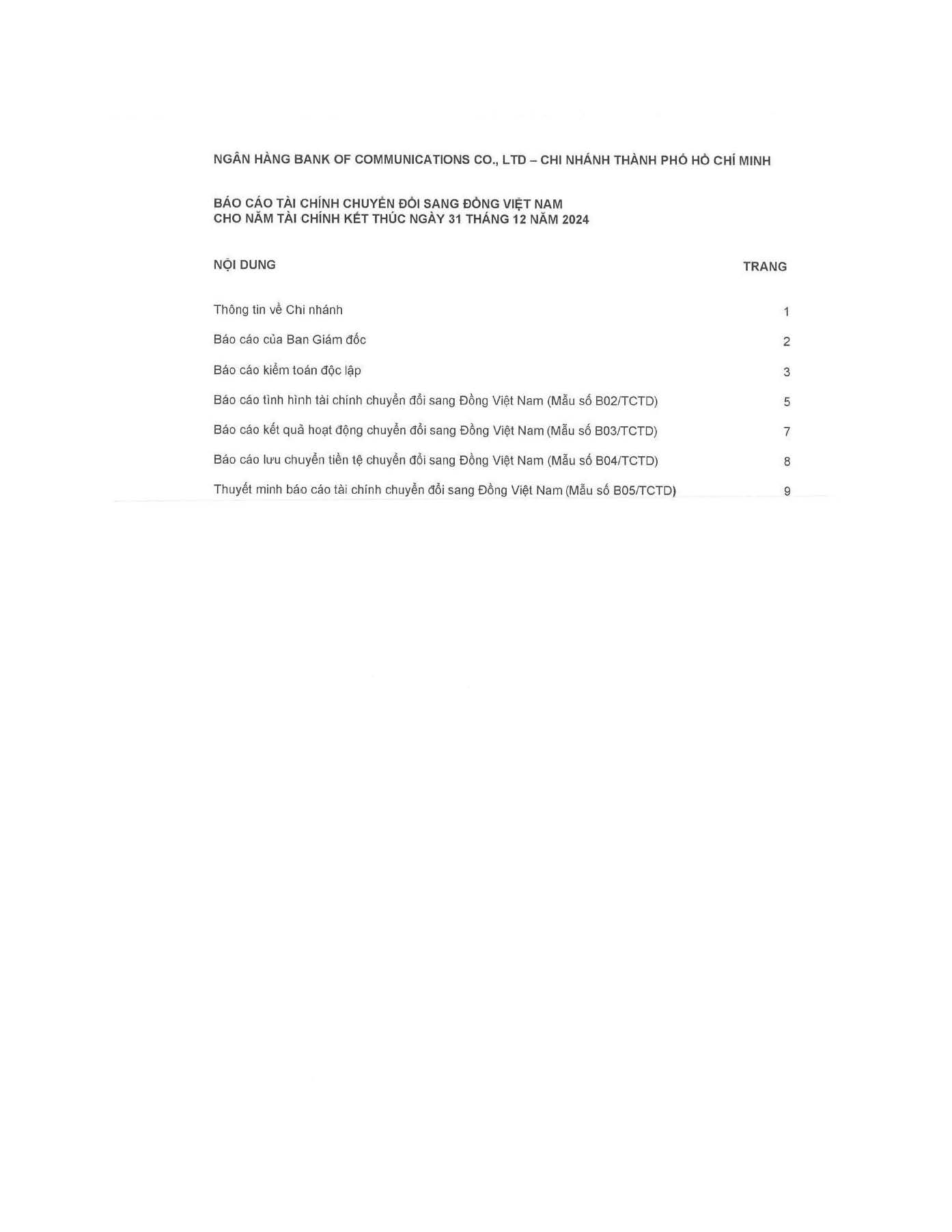 NGÂN HÀNG BANK OF COMMUNICATIONS CO., LTD – CHI NHÁNH THÀNH PHỐ HỒ CHÍ MINH

BÁO CÁO TÀI CHÍNH CHUYỂN ĐỔI SANG ĐỒNG VIỆT NAM
CHO NĂM TÀI CHÍNH KẾT THÚC NGÀY 31 THÁNG 12 NĂM 2024

NỘI DUNG TRANG

Thông tin về Chi nhánh 1

Báo cáo của Ban Giám đốc 2

Báo cáo kiểm toán độc lập 3

Báo cáo tình hình tài chính chuyển đổi sang Đồng Việt Nam (Mẫu số B02/TCTD) 5

Báo cáo kết quả hoạt động chuyển đổi sang Đồng Việt Nam (Mẫu số B03/TCTD) 7

Báo cáo lưu chuyển tiền tệ chuyển đổi sang Đồng Việt Nam (Mẫu số B04/TCTD) 8

Thuyết minh báo cáo tài chính chuyển đổi sang Đồng Việt Nam (Mẫu số B05/TCTD) 9